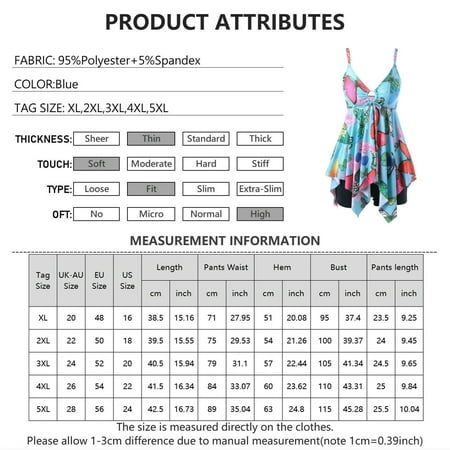 PRODUCT ATTRIBUTES

FABRIC: 95%Polyester+5%Spandex

COLOR:Blue

TAG SIZE: XL,2XL,3XL,4XL,5XL

THICKNESS: Sheer Thin Standard Thick

TOUCH: Soft Moderate Hard Stiff

TYPE: Loose Fit Slim Extra-Slim

OFT: No Micro Normal High

MEASUREMENT INFORMATION

| Tag Size | UK-AU Size | EU Size | US Size | Length cm | Length inch | Pants Waist cm | Pants Waist inch | Hem cm | Hem inch | Bust cm | Bust inch | Pants length cm | Pants length inch |
|---|---|---|---|---|---|---|---|---|---|---|---|---|---|
| XL | 20 | 48 | 16 | 38.5 | 15.16 | 71 | 27.95 | 51 | 20.08 | 95 | 37.4 | 23.5 | 9.25 |
| 2XL | 22 | 50 | 18 | 39.5 | 15.55 | 75 | 29.53 | 54 | 21.26 | 100 | 39.37 | 24 | 9.45 |
| 3XL | 24 | 52 | 20 | 40.5 | 15.94 | 79 | 31.1 | 57 | 22.44 | 105 | 41.34 | 24.5 | 9.65 |
| 4XL | 26 | 54 | 22 | 41.5 | 16.34 | 84 | 33.07 | 60 | 23.62 | 110 | 43.31 | 25 | 9.84 |
| 5XL | 28 | 56 | 24 | 42.5 | 16.73 | 89 | 35.04 | 63 | 24.8 | 115 | 45.28 | 25.5 | 10.04 |

The size is measured directly on the clothes.
Please allow 1-3cm difference due to manual measurement(note 1cm=0.39inch)